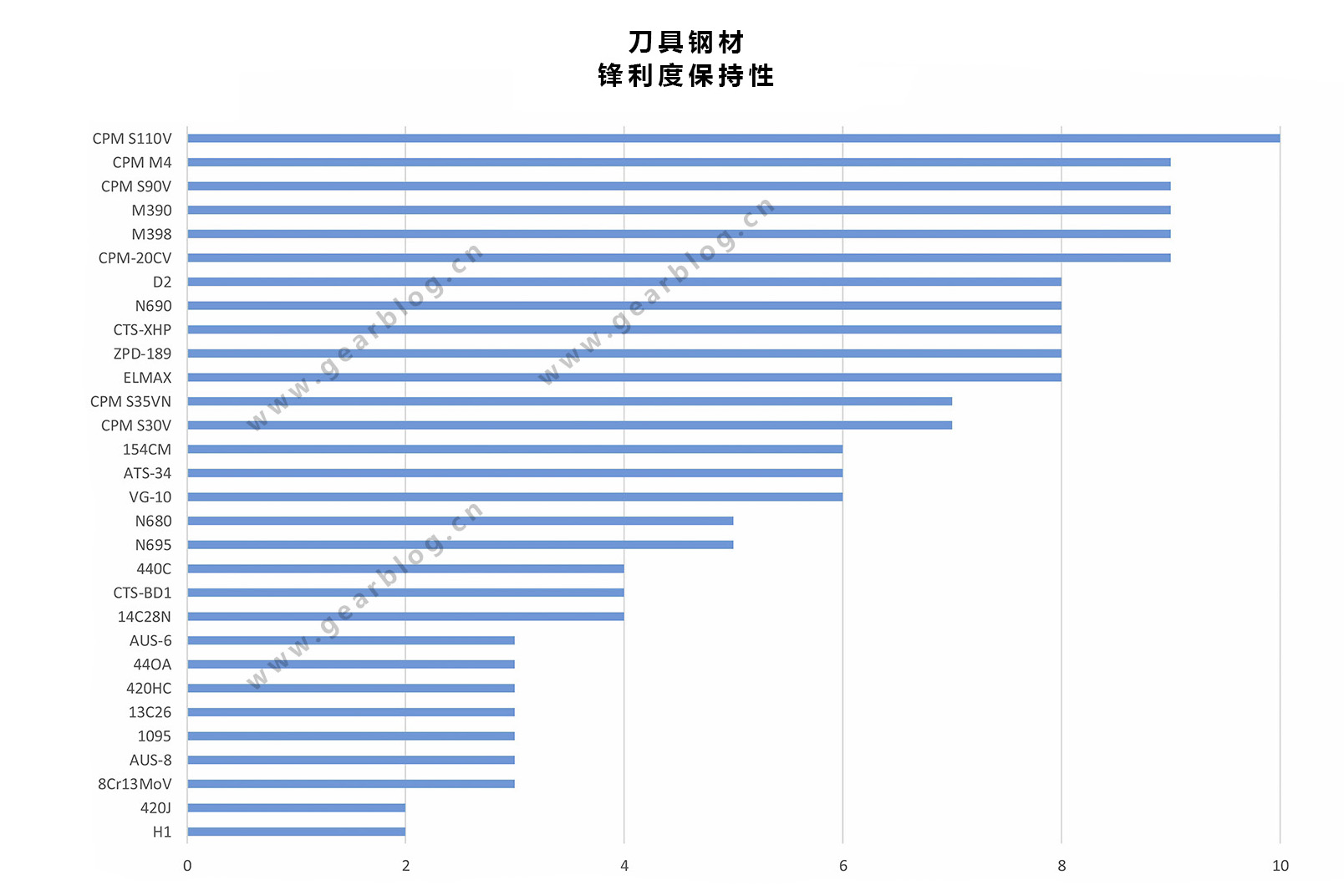 刀具钢材
锋利度保持性

CPM S110V
CPM M4
CPM S90V
M390
M398
CPM-20CV
D2
N690
CTS-XHP
ZPD-189
ELMAX
CPM S35VN
CPM S30V
154CM
ATS-34
VG-10
N680
N695
440C
CTS-BD1
14C28N
AUS-6
44OA
420HC
13C26
1095
AUS-8
8Cr13MoV
420J
H1

0
2
4
6
8
10

www.gearblog.cn
www.gearblog.cn
www.gearblog.cn